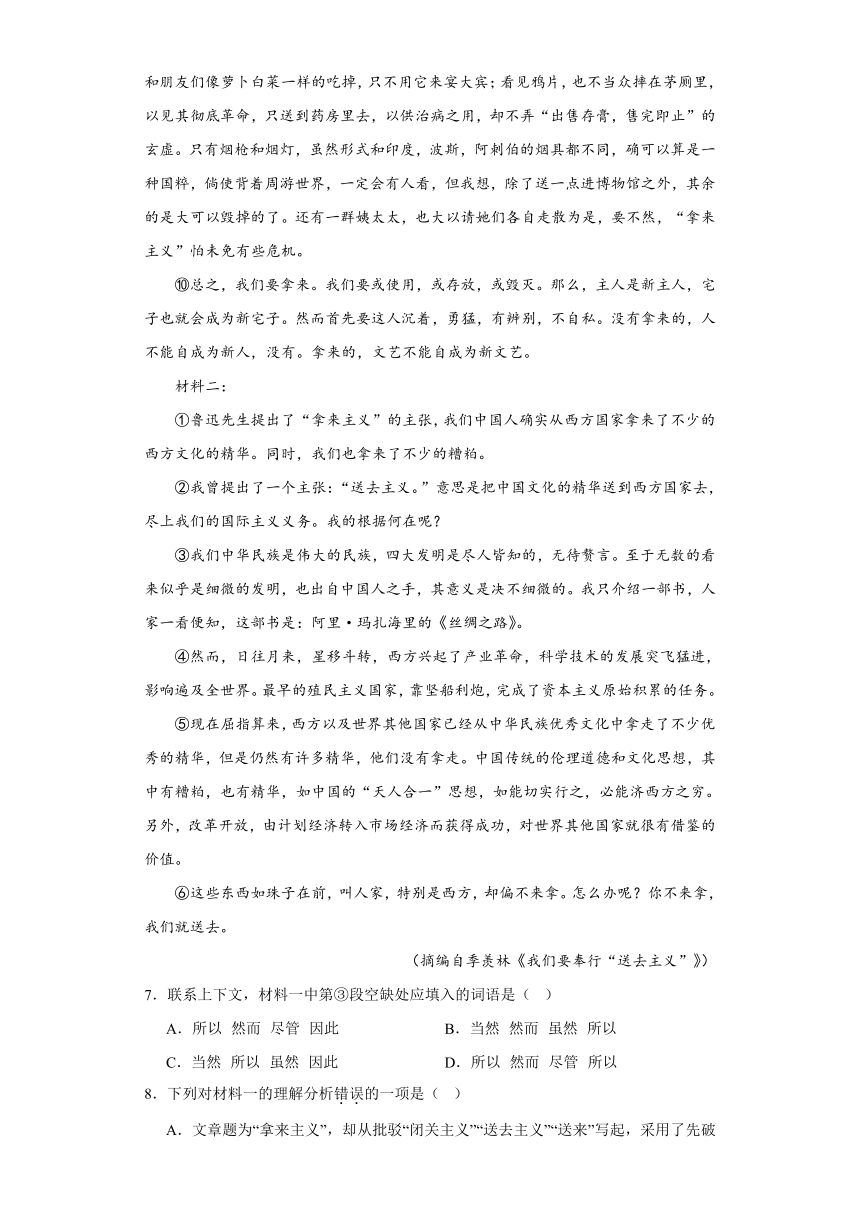 和朋友们像萝卜白菜一样的吃掉，只不用它来宴大宾；看见鸦片，也不当众摔在茅厕里，以见其彻底革命，只送到药房里去，以供治病之用，却不弄“出售存膏，售完即止”的玄虚。只有烟枪和烟灯，虽然形式和印度，波斯，阿剌伯的烟具都不同，确可以算是一种国粹，倘使背着周游世界，一定会有人看，但我想，除了送一点进博物馆之外，其余的是大可以毁掉的了。还有一群姨太太，也大以请她们各自走散为是，要不然，“拿来主义”怕未免有些危机。

⑩总之，我们要拿来。我们要或使用，或存放，或毁灭。那么，主人是新主人，宅子也就会成为新宅子。然而首先要这人沉着，勇猛，有辨别，不自私。没有拿来的，人不能自成为新人，没有。拿来的，文艺不能自成为新文艺。

材料二：

①鲁迅先生提出了“拿来主义”的主张，我们中国人确实从西方国家拿来了不少的西方文化的精华。同时，我们也拿来了不少的糟粕。

②我曾提出了一个主张：“送去主义。”意思是把中国文化的精华送到西方国家去，尽上我们的国际主义义务。我的根据何在呢？

③我们中华民族是伟大的民族，四大发明是尽人皆知的，无待赘言。至于无数的看来似乎是细微的发明，也出自中国人之手，其意义是决不细微的。我只介绍一部书，人家一看便知，这部书是：阿里·玛扎海里的《丝绸之路》。

④然而，日往月来，星移斗转，西方兴起了产业革命，科学技术的发展突飞猛进，影响遍及全世界。最早的殖民主义国家，靠坚船利炮，完成了资本主义原始积累的任务。

⑤现在屈指算来，西方以及世界其他国家已经从中华民族优秀文化中拿走了不少优秀的精华，但是仍然有许多精华，他们没有拿走。中国传统的伦理道德和文化思想，其中有糟粕，也有精华，如中国的“天人合一”思想，如能切实行之，必能济西方之穷。另外，改革开放，由计划经济转入市场经济而获得成功，对世界其他国家就很有借鉴的价值。

⑥这些东西如珠子在前，叫人家，特别是西方，却偏不来拿。怎么办呢？你不来拿，我们就送去。

（摘编自季羡林《我们要奉行“送去主义”》）

7．联系上下文，材料一中第③段空缺处应填入的词语是（ ）

A．所以 然而 尽管 因此
B．当然 然而 虽然 所以
C．当然 所以 虽然 因此
D．所以 然而 尽管 所以

8．下列对材料一的理解分析错误的一项是（ ）

A．文章题为“拿来主义”，却从批驳“闭关主义”“送去主义”“送来”写起，采用了先破